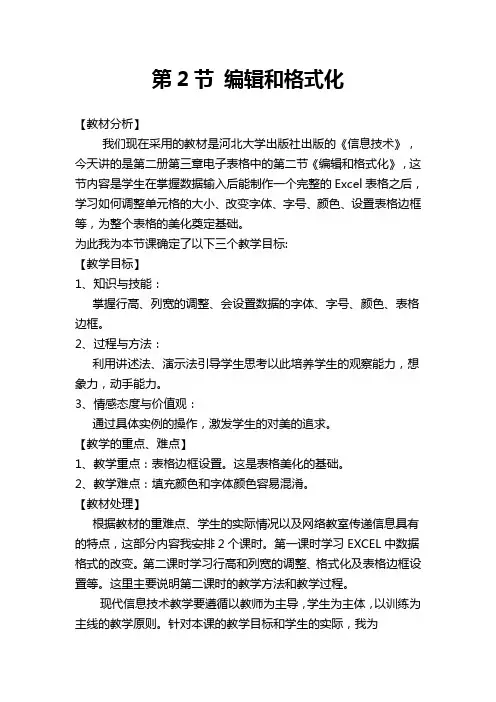 第 2 节 编辑和格式化

【教材分析】

我们现在采用的教材是河北大学出版社出版的《信息技术》，今天讲的是第二册第三章电子表格中的第二节《编辑和格式化》，这节内容是学生在掌握数据输入后能制作一个完整的 Excel 表格之后，学习如何调整单元格的大小、改变字体、字号、颜色、设置表格边框等，为整个表格的美化奠定基础。

为此我为本节课确定了以下三个教学目标:

【教学目标】

1、知识与技能：

掌握行高、列宽的调整、会设置数据的字体、字号、颜色、表格边框。

2、过程与方法：

利用讲述法、演示法引导学生思考以此培养学生的观察能力，想象力，动手能力。

3、情感态度与价值观：

通过具体实例的操作，激发学生的对美的追求。

【教学的重点、难点】

1、教学重点：表格边框设置。这是表格美化的基础。

2、教学难点：填充颜色和字体颜色容易混淆。

【教材处理】

根据教材的重难点、学生的实际情况以及网络教室传递信息具有的特点，这部分内容我安排 2 个课时。第一课时学习 EXCEL 中数据格式的改变。第二课时学习行高和列宽的调整、格式化及表格边框设置等。这里主要说明第二课时的教学方法和教学过程。

现代信息技术教学要遵循以教师为主导，学生为主体，以训练为主线的教学原则。针对本课的教学目标和学生的实际，我为